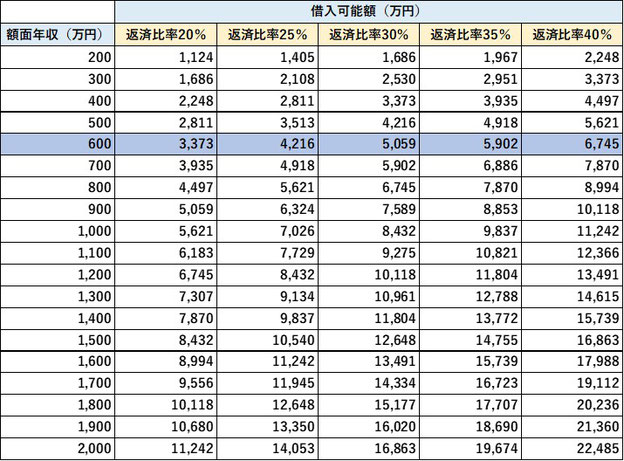 |  | 借入可能額（万円） |  |  |  |  |
|---|---|---|---|---|---|
| 額面年収（万円） | 返済比率20% | 返済比率25% | 返済比率30% | 返済比率35% | 返済比率40% |
| 200 | 1,124 | 1,405 | 1,686 | 1,967 | 2,248 |
| 300 | 1,686 | 2,108 | 2,530 | 2,951 | 3,373 |
| 400 | 2,248 | 2,811 | 3,373 | 3,935 | 4,497 |
| 500 | 2,811 | 3,513 | 4,216 | 4,918 | 5,621 |
| 600 | 3,373 | 4,216 | 5,059 | 5,902 | 6,745 |
| 700 | 3,935 | 4,918 | 5,902 | 6,886 | 7,870 |
| 800 | 4,497 | 5,621 | 6,745 | 7,870 | 8,994 |
| 900 | 5,059 | 6,324 | 7,589 | 8,853 | 10,118 |
| 1,000 | 5,621 | 7,026 | 8,432 | 9,837 | 11,242 |
| 1,100 | 6,183 | 7,729 | 9,275 | 10,821 | 12,366 |
| 1,200 | 6,745 | 8,432 | 10,118 | 11,804 | 13,491 |
| 1,300 | 7,307 | 9,134 | 10,961 | 12,788 | 14,615 |
| 1,400 | 7,870 | 9,837 | 11,804 | 13,772 | 15,739 |
| 1,500 | 8,432 | 10,540 | 12,648 | 14,755 | 16,863 |
| 1,600 | 8,994 | 11,242 | 13,491 | 15,739 | 17,988 |
| 1,700 | 9,556 | 11,945 | 14,334 | 16,723 | 19,112 |
| 1,800 | 10,118 | 12,648 | 15,177 | 17,707 | 20,236 |
| 1,900 | 10,680 | 13,350 | 16,020 | 18,690 | 21,360 |
| 2,000 | 11,242 | 14,053 | 16,863 | 19,674 | 22,485 |